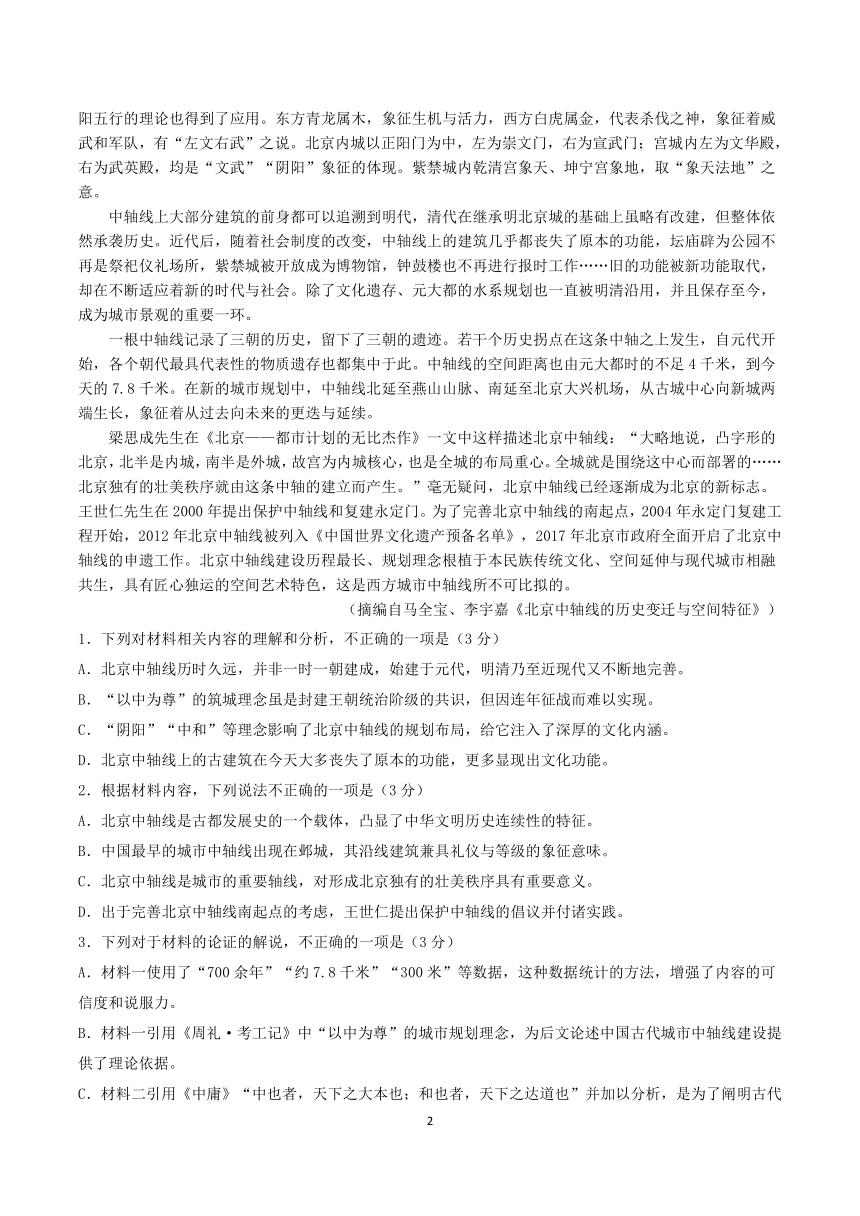 阳五行的理论也得到了应用。东方青龙属木，象征生机与活力，西方白虎属金，代表杀伐之神，象征着威武和军队，有“左文右武”之说。北京内城以正阳门为中，左为崇文门，右为宣武门；宫城内左为文华殿，右为武英殿，均是“文武”“阴阳”象征的体现。紫禁城内乾清宫象天、坤宁宫象地，取“象天法地”之意。

中轴线上大部分建筑的前身都可以追溯到明代，清代在继承明北京城的基础上虽略有改建，但整体依然承袭历史。近代后，随着社会制度的改变，中轴线上的建筑几乎都丧失了原本的功能，坛庙辟为公园不再是祭祀仪礼场所，紫禁城被开放成为博物馆，钟鼓楼也不再进行报时工作……旧的功能被新功能取代，却在不断适应着新的时代与社会。除了文化遗存、元大都的水系规划也一直被明清沿用，并且保存至今，成为城市景观的重要一环。

一根中轴线记录了三朝的历史，留下了三朝的遗迹。若干个历史拐点在这条中轴之上发生，自元代开始，各个朝代最具代表性的物质遗存也都集中于此。中轴线的空间距离也由元大都时的不足 4 千米，到今天的 7.8 千米。在新的城市规划中，中轴线北延至燕山山脉、南延至北京大兴机场，从古城中心向新城两端生长，象征着从过去向未来的更迭与延续。

梁思成先生在《北京——都市计划的无比杰作》一文中这样描述北京中轴线：“大略地说，凸字形的北京，北半是内城，南半是外城，故宫为内城核心，也是全城的布局重心。全城就是围绕这中心而部署的……北京独有的壮美秩序就由这条中轴的建立而产生。”毫无疑问，北京中轴线已经逐渐成为北京的新标志。王世仁先生在 2000 年提出保护中轴线和复建永定门。为了完善北京中轴线的南起点，2004 年永定门复建工程开始，2012 年北京中轴线被列入《中国世界文化遗产预备名单》，2017 年北京市政府全面开启了北京中轴线的申遗工作。北京中轴线建设历程最长、规划理念根植于本民族传统文化、空间延伸与现代城市相融共生，具有匠心独运的空间艺术特色，这是西方城市中轴线所不可比拟的。

（摘编自马全宝、李宇嘉《北京中轴线的历史变迁与空间特征》）

1．下列对材料相关内容的理解和分析，不正确的一项是（3 分）

A．北京中轴线历时久远，并非一时一朝建成，始建于元代，明清乃至近现代又不断地完善。

B．“以中为尊”的筑城理念虽是封建王朝统治阶级的共识，但因连年征战而难以实现。

C．“阴阳”“中和”等理念影响了北京中轴线的规划布局，给它注入了深厚的文化内涵。

D．北京中轴线上的古建筑在今天大多丧失了原本的功能，更多显现出文化功能。

2．根据材料内容，下列说法不正确的一项是（3 分）

A．北京中轴线是古都发展史的一个载体，凸显了中华文明历史连续性的特征。

B．中国最早的城市中轴线出现在邺城，其沿线建筑兼具礼仪与等级的象征意味。

C．北京中轴线是城市的重要轴线，对形成北京独有的壮美秩序具有重要意义。

D．出于完善北京中轴线南起点的考虑，王世仁提出保护中轴线的倡议并付诸实践。

3．下列对于材料的论证的解说，不正确的一项是（3 分）

A．材料一使用了“700 余年”“约 7.8 千米”“300 米”等数据，这种数据统计的方法，增强了内容的可信度和说服力。

B．材料一引用《周礼·考工记》中“以中为尊”的城市规划理念，为后文论述中国古代城市中轴线建设提供了理论依据。

C．材料二引用《中庸》“中也者，天下之大本也；和也者，天下之达道也”并加以分析，是为了阐明古代

2